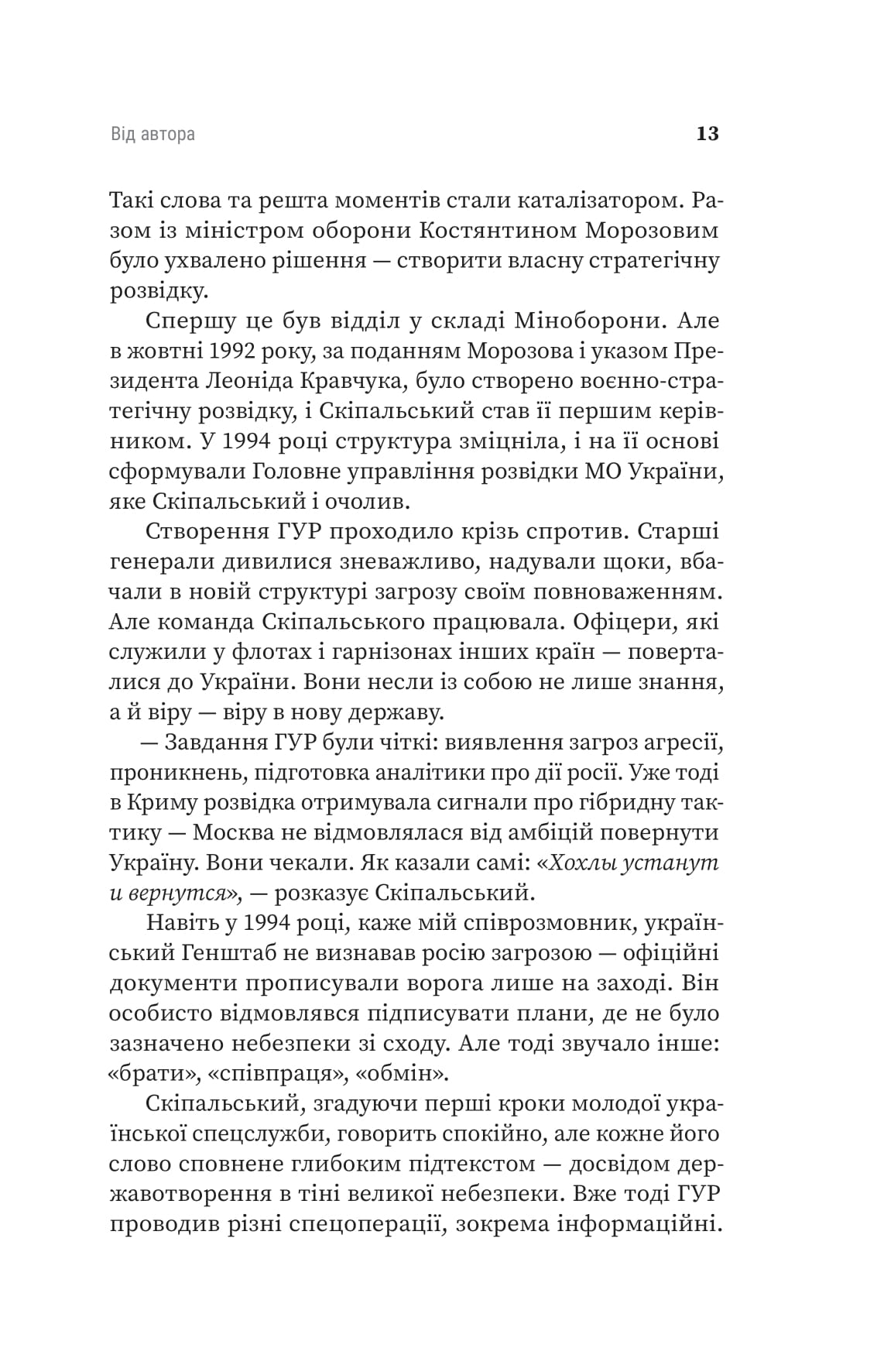 Від автора 13

Такі слова та решта моментів стали каталізатором. Разом із міністром оборони Костянтином Морозовим було ухвалено рішення — створити власну стратегічну розвідку.

Спершу це був відділ у складі Міноборони. Але в жовтні 1992 року, за поданням Морозова і указом Президента Леоніда Кравчука, було створено воєнно-стратегічну розвідку, і Скіпальський став її першим керівником. У 1994 році структура зміцніла, і на її основі сформували Головне управління розвідки МО України, яке Скіпальський і очолив.

Створення ГУР проходило крізь спротив. Старші генерали дивилися зневажливо, надували щоки, вбачали в новій структурі загрозу своїм повноваженням. Але команда Скіпальського працювала. Офіцери, які служили у флотах і гарнізонах інших країн — поверталися до України. Вони несли із собою не лише знання, а й віру — віру в нову державу.

— Завдання ГУР були чіткі: виявлення загроз агресії, проникнень, підготовка аналітики про дії росії. Уже тоді в Криму розвідка отримувала сигнали про гібридну тактику — Москва не відмовлялася від амбіцій повернути Україну. Вони чекали. Як казали самі: «Хохлы устанут и вернутся», — розказує Скіпальський.

Навіть у 1994 році, каже мій співрозмовник, український Генштаб не визнавав росію загрозою — офіційні документи прописували ворога лише на заході. Він особисто відмовлявся підписувати плани, де не було зазначено небезпеки зі сходу. Але тоді звучало інше: «брати», «співпраця», «обмін».

Скіпальський, згадуючи перші кроки молодої української спецслужби, говорить спокійно, але кожне його слово сповнене глибоким підтекстом — досвідом державотворення в тіні великої небезпеки. Вже тоді ГУР проводив різні спецоперації, зокрема інформаційні.